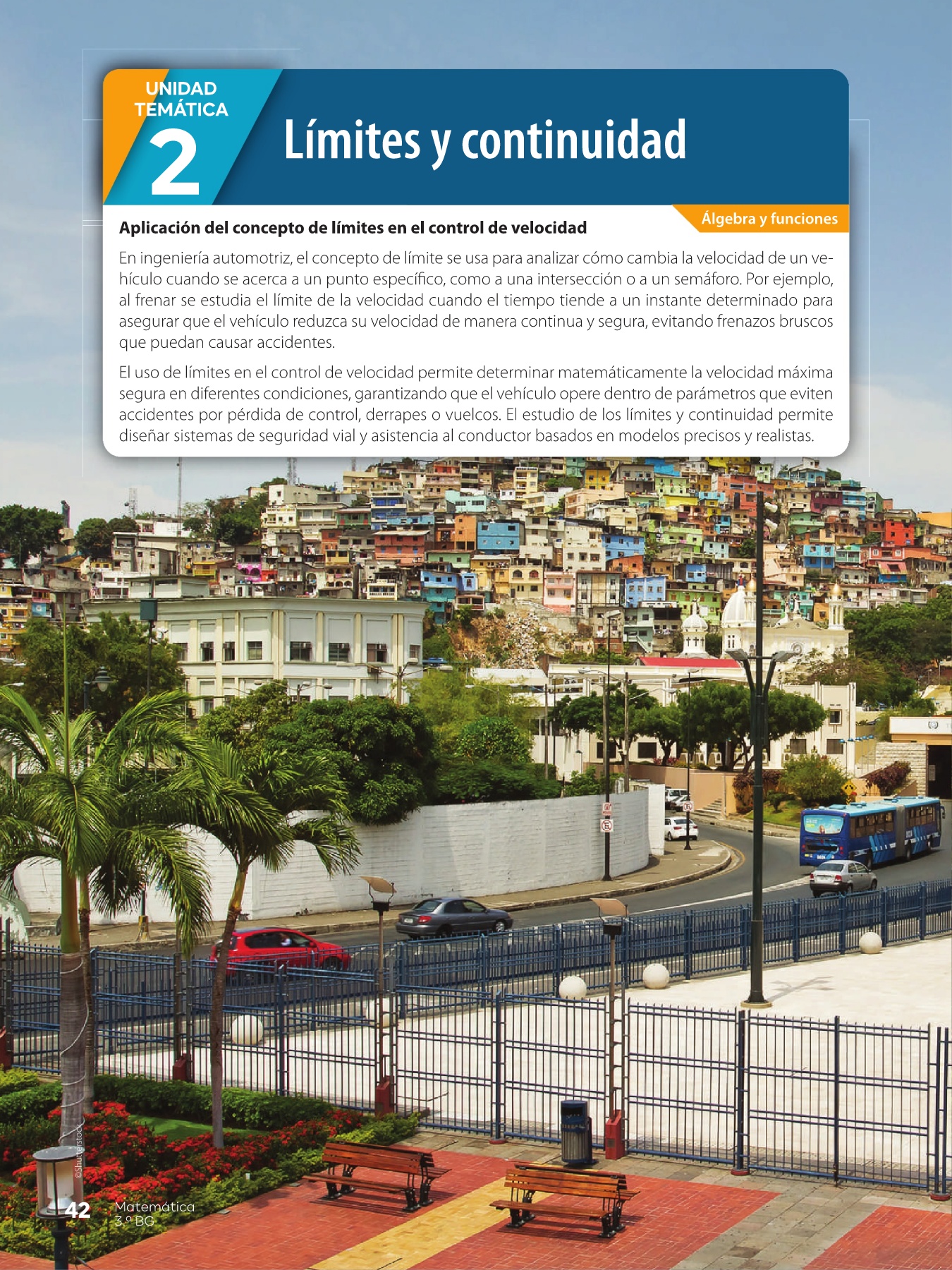 UNIDAD TEMÁTICA

2

Límites y continuidad

Álgebra y funciones

Aplicación del concepto de límites en el control de velocidad

En ingeniería automotriz, el concepto de límite se usa para analizar cómo cambia la velocidad de un vehículo cuando se acerca a un punto específico, como a una intersección o a un semáforo. Por ejemplo, al frenar se estudia el límite de la velocidad cuando el tiempo tiende a un instante determinado para asegurar que el vehículo reduzca su velocidad de manera continua y segura, evitando frenazos bruscos que puedan causar accidentes.

El uso de límites en el control de velocidad permite determinar matemáticamente la velocidad máxima segura en diferentes condiciones, garantizando que el vehículo opere dentro de parámetros que eviten accidentes por pérdida de control, derrapes o vuelcos. El estudio de los límites y continuidad permite diseñar sistemas de seguridad vial y asistencia al conductor basados en modelos precisos y realistas.

©Shutterstock

42 Matemática 3.º BG